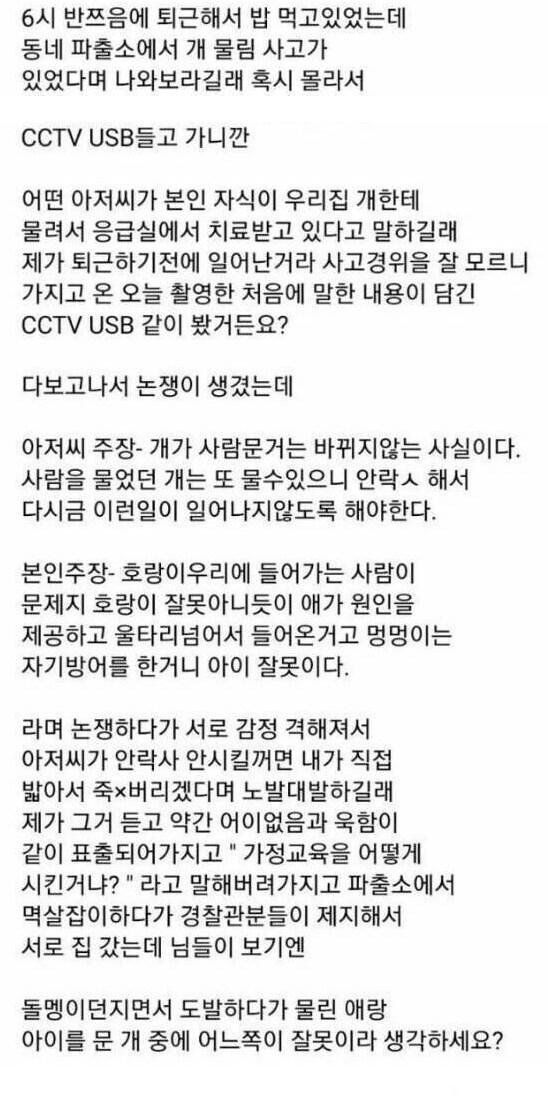 6시 반쯔음에 퇴근해서 밥 먹고있었는데 동네 파출소에서 개 물림 사고가 있었다며 나와보라길래 혹시 몰라서

CCTV USB들고 가니깐

어떤 아저씨가 본인 자식이 우리집 개한테 물려서 응급실에서 치료받고 있다고 말하길래 제가 퇴근하기전에 일어난거라 사고경위를 잘 모르니 가지고 온 오늘 촬영한 처음에 말한 내용이 담긴 CCTV USB 같이 봤거든요?

다보고나서 논쟁이 생겼는데

아저씨 주장- 개가 사람문거는 바뀌지않는 사실이다. 사람을 물었던 개는 또 물수있으니 안락ㅅ 해서 다시금 이런일이 일어나지않도록 해야한다.

본인주장- 호랑이우리에 들어가는 사람이 문제지 호랑이 잘못아니듯이 애가 원인을 제공하고 울타리넘어서 들어온거고 멍멍이는 자기방어를 한거니 아이 잘못이다.

라며 논쟁하다가 서로 감정 격해져서 아저씨가 안락사 안시킬꺼면 내가 직접 밟아서 죽×버리겠다며 노발대발하길래 제가 그거 듣고 약간 어이없음과 욱함이 같이 표출되어가지고 " 가정교육을 어떻게 시킨거냐? " 라고 말해버려가지고 파출소에서 멱살잡이하다가 경찰관분들이 제지해서 서로 집 갔는데 님들이 보기엔

돌멩이던지면서 도발하다가 물린 애랑 아이를 문 개 중에 어느쪽이 잘못이라 생각하세요?